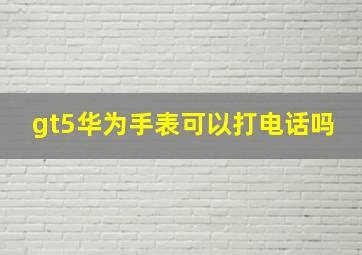 gt5华为手表可以打电话吗